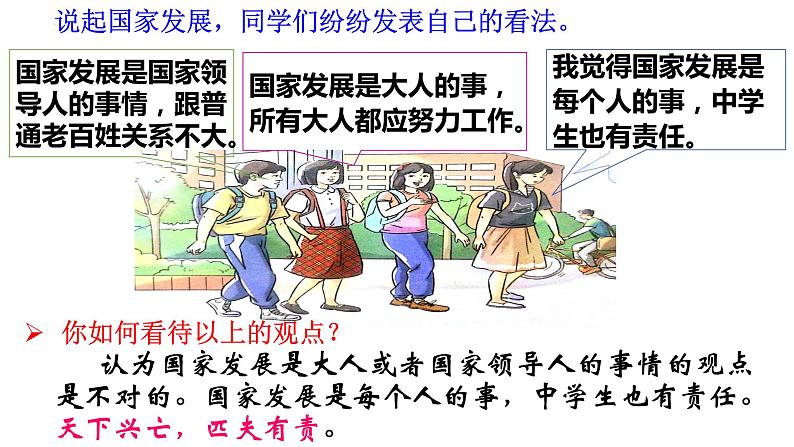 说起国家发展，同学们纷纷发表自己的看法。

国家发展是国家领导人的事情，跟普通老百姓关系不大。

国家发展是大人的事，所有大人都应努力工作。

我觉得国家发展是每个人的事，中学生也有责任。

➢ 你如何看待以上的观点？

认为国家发展是大人或者国家领导人的事情的观点是不对的。国家发展是每个人的事，中学生也有责任。天下兴亡，匹夫有责。